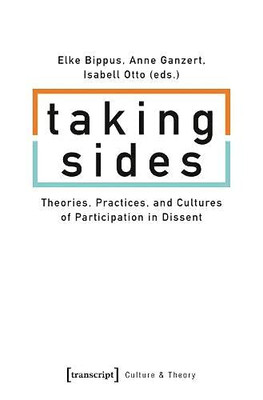 Elke Bippus, Anne Ganzert, Isabell Otto (eds.)

taking sides

Theories, Practices, and Cultures of Participation in Dissent

[transcript] Culture & Theory